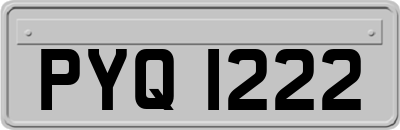 PYQ 1222